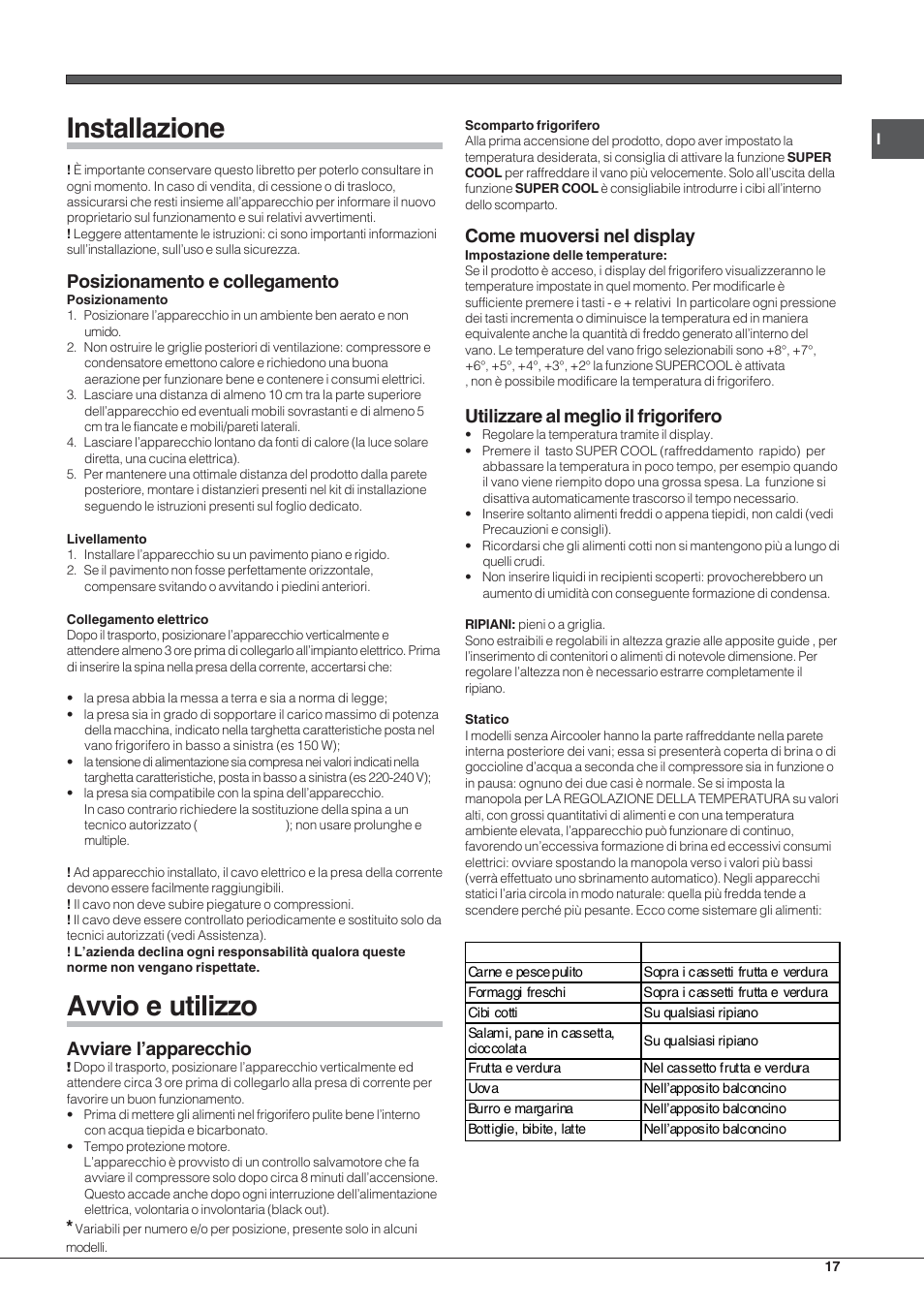 Installazione

! È importante conservare questo libretto per poterlo consultare in ogni momento. In caso di vendita, di cessione o di trasloco, assicurarsi che resti insieme all'apparecchio per informare il nuovo proprietario sul funzionamento e sui relativi avvertimenti.
! Leggere attentamente le istruzioni: ci sono importanti informazioni sull'installazione, sull'uso e sulla sicurezza.

Posizionamento e collegamento
Posizionamento
1. Posizionare l'apparecchio in un ambiente ben aerato e non umido.
2. Non ostruire le griglie posteriori di ventilazione: compressore e condensatore emettono calore e richiedono una buona aerazione per funzionare bene e contenere i consumi elettrici.
3. Lasciare una distanza di almeno 10 cm tra la parte superiore dell'apparecchio ed eventuali mobili sovrastanti e di almeno 5 cm tra le fiancate e mobili/pareti laterali.
4. Lasciare l'apparecchio lontano da fonti di calore (la luce solare diretta, una cucina elettrica).
5. Per mantenere una ottimale distanza del prodotto dalla parete posteriore, montare i distanzieri presenti nel kit di installazione seguendo le istruzioni presenti sul foglio dedicato.

Livellamento
1. Installare l'apparecchio su un pavimento piano e rigido.
2. Se il pavimento non fosse perfettamente orizzontale, compensare svitando o avvitando i piedini anteriori.

Collegamento elettrico
Dopo il trasporto, posizionare l'apparecchio verticalmente e attendere almeno 3 ore prima di collegarlo all'impianto elettrico. Prima di inserire la spina nella presa della corrente, accertarsi che:

• la presa abbia la messa a terra e sia a norma di legge;
• la presa sia in grado di sopportare il carico massimo di potenza della macchina, indicato nella targhetta caratteristiche posta nel vano frigorifero in basso a sinistra (es 150 W);
• la tensione di alimentazione sia compresa nei valori indicati nella targhetta caratteristiche, posta in basso a sinistra (es 220-240 V);
• la presa sia compatibile con la spina dell'apparecchio. In caso contrario richiedere la sostituzione della spina a un tecnico autorizzato ( ); non usare prolunghe e multiple.

! Ad apparecchio installato, il cavo elettrico e la presa della corrente devono essere facilmente raggiungibili.
! Il cavo non deve subire piegature o compressioni.
! Il cavo deve essere controllato periodicamente e sostituito solo da tecnici autorizzati (vedi Assistenza).
! L'azienda declina ogni responsabilità qualora queste norme non vengano rispettate.

Avvio e utilizzo

Avviare l'apparecchio
! Dopo il trasporto, posizionare l'apparecchio verticalmente ed attendere circa 3 ore prima di collegarlo alla presa di corrente per favorire un buon funzionamento.
• Prima di mettere gli alimenti nel frigorifero pulite bene l'interno con acqua tiepida e bicarbonato.
• Tempo protezione motore. L'apparecchio è provvisto di un controllo salvamotore che fa avviare il compressore solo dopo circa 8 minuti dall'accensione. Questo accade anche dopo ogni interruzione dell'alimentazione elettrica, volontaria o involontaria (black out).
* Variabili per numero e/o per posizione, presente solo in alcuni modelli.

Scomparto frigorifero
Alla prima accensione del prodotto, dopo aver impostato la temperatura desiderata, si consiglia di attivare la funzione SUPER COOL per raffreddare il vano più velocemente. Solo all'uscita della funzione SUPER COOL è consigliabile introdurre i cibi all'interno dello scomparto.

Come muoversi nel display
Impostazione delle temperature:
Se il prodotto è acceso, i display del frigorifero visualizzeranno le temperature impostate in quel momento. Per modificarle è sufficiente premere i tasti - e + relativi In particolare ogni pressione dei tasti incrementa o diminuisce la temperatura ed in maniera equivalente anche la quantità di freddo generato all'interno del vano. Le temperature del vano frigo selezionabili sono +8°, +7°, +6°, +5°, +4°, +3°, +2° la funzione SUPERCOOL è attivata , non è possibile modificare la temperatura di frigorifero.

Utilizzare al meglio il frigorifero
• Regolare la temperatura tramite il display.
• Premere il tasto SUPER COOL (raffreddamento rapido) per abbassare la temperatura in poco tempo, per esempio quando il vano viene riempito dopo una grossa spesa. La funzione si disattiva automaticamente trascorso il tempo necessario.
• Inserire soltanto alimenti freddi o appena tiepidi, non caldi (vedi Precauzioni e consigli).
• Ricordarsi che gli alimenti cotti non si mantengono più a lungo di quelli crudi.
• Non inserire liquidi in recipienti scoperti: provocherebbero un aumento di umidità con conseguente formazione di condensa.

RIPIANI: pieni o a griglia.
Sono estraibili e regolabili in altezza grazie alle apposite guide , per l'inserimento di contenitori o alimenti di notevole dimensione. Per regolare l'altezza non è necessario estrarre completamente il ripiano.

Statico
I modelli senza Aircooler hanno la parte raffreddante nella parete interna posteriore dei vani; essa si presenterà coperta di brina o di goccioline d'acqua a seconda che il compressore sia in funzione o in pausa: ognuno dei due casi è normale. Se si imposta la manopola per LA REGOLAZIONE DELLA TEMPERATURA su valori alti, con grossi quantitativi di alimenti e con una temperatura ambiente elevata, l'apparecchio può funzionare di continuo, favorendo un'eccessiva formazione di brina ed eccessivi consumi elettrici: ovviare spostando la manopola verso i valori più bassi (verrà effettuato uno sbrinamento automatico). Negli apparecchi statici l'aria circola in modo naturale: quella più fredda tende a scendere perché più pesante. Ecco come sistemare gli alimenti:

| | |
|---|---|
| Carne e pesce pulito | Sopra i cassetti frutta e verdura |
| Formaggi freschi | Sopra i cassetti frutta e verdura |
| Cibi cotti | Su qualsiasi ripiano |
| Salami, pane in cassetta, cioccolata | Su qualsiasi ripiano |
| Frutta e verdura | Nel cassetto frutta e verdura |
| Uova | Nell'apposito balconcino |
| Burro e margarina | Nell'apposito balconcino |
| Bottiglie, bibite, latte | Nell'apposito balconcino |

I

17